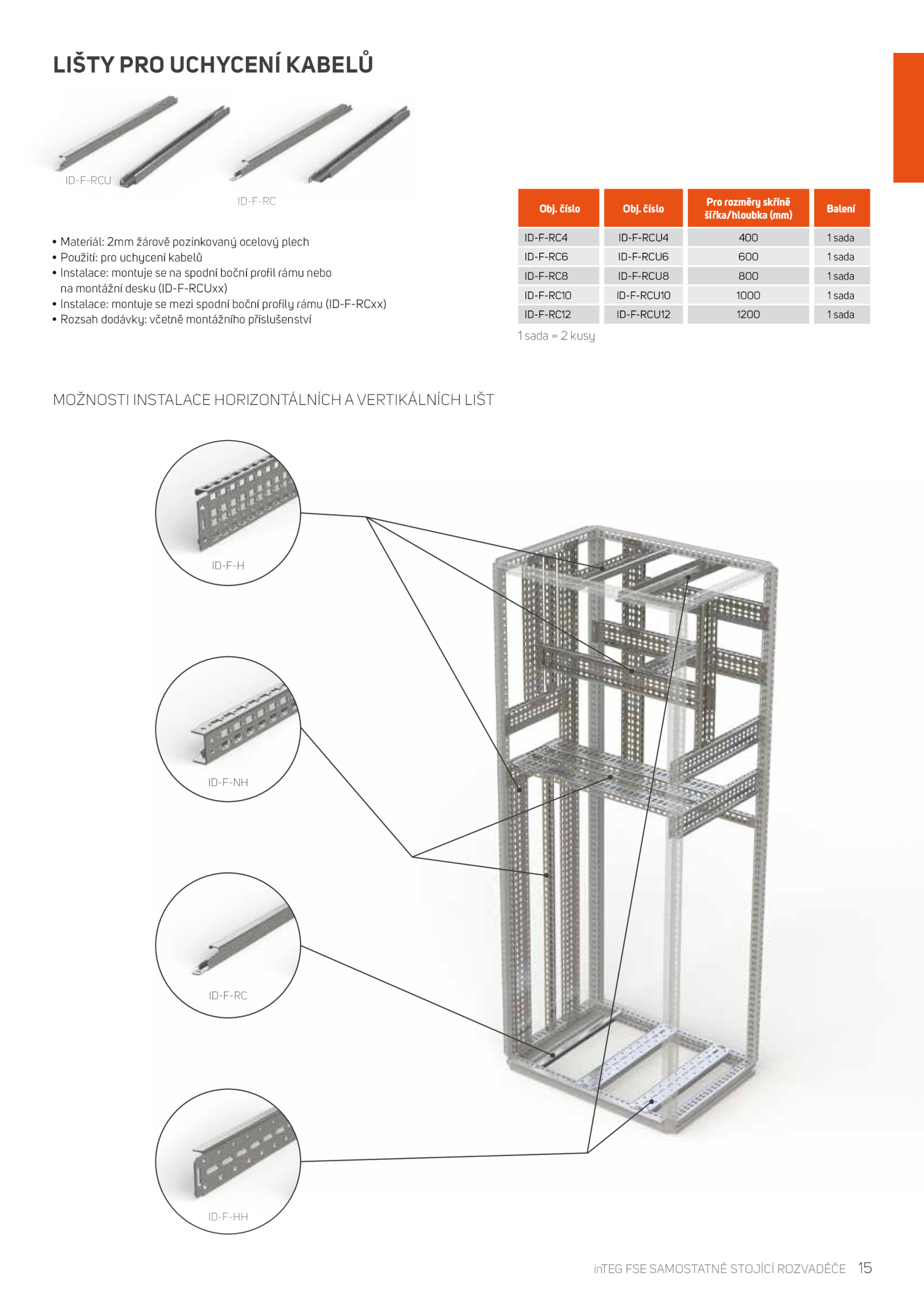 LIŠTY PRO UCHYCENÍ KABELŮ

ID-F-RCU

ID-F-RC

• Materiál: 2mm žárově pozinkovaný ocelový plech
• Použití: pro uchycení kabelů
• Instalace: montuje se na spodní boční profil rámu nebo na montážní desku (ID-F-RCUxx)
• Instalace: montuje se mezi spodní boční profily rámu (ID-F-RCxx)
• Rozsah dodávky: včetně montážního příslušenství

| Obj. číslo | Obj. číslo | Pro rozměry skříně šířka/hloubka (mm) | Balení |
|---|---|---|---|
| ID-F-RC4 | ID-F-RCU4 | 400 | 1 sada |
| ID-F-RC6 | ID-F-RCU6 | 600 | 1 sada |
| ID-F-RC8 | ID-F-RCU8 | 800 | 1 sada |
| ID-F-RC10 | ID-F-RCU10 | 1000 | 1 sada |
| ID-F-RC12 | ID-F-RCU12 | 1200 | 1 sada |

1 sada = 2 kusy

MOŽNOSTI INSTALACE HORIZONTÁLNÍCH A VERTIKÁLNÍCH LIŠT

ID-F-H

ID-F-NH

ID-F-RC

ID-F-HH

inTEG FSE SAMOSTATNĚ STOJÍCÍ ROZVADĚČE 15